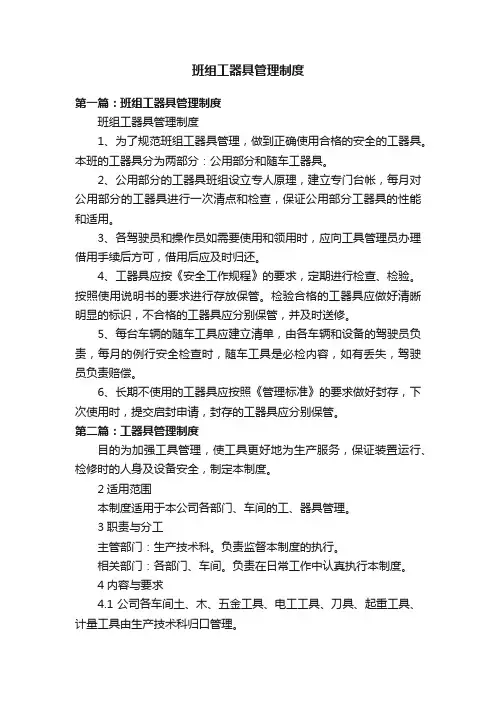 班组工器具管理制度

第一篇：班组工器具管理制度

班组工器具管理制度

1、为了规范班组工器具管理，做到正确使用合格的安全的工器具。本班的工器具分为两部分：公用部分和随车工器具。

2、公用部分的工器具班组设立专人原理，建立专门台帐，每月对公用部分的工器具进行一次清点和检查，保证公用部分工器具的性能和适用。

3、各驾驶员和操作员如需要使用和领用时，应向工具管理员办理借用手续后方可，借用后应及时归还。

4、工器具应按《安全工作规程》的要求，定期进行检查、检验。按照使用说明书的要求进行存放保管。检验合格的工器具应做好清晰明显的标识，不合格的工器具应分别保管，并及时送修。

5、每台车辆的随车工具应建立清单，由各车辆和设备的驾驶员负责，每月的例行安全检查时，随车工具是必检内容，如有丢失，驾驶员负责赔偿。

6、长期不使用的工器具应按照《管理标准》的要求做好封存，下次使用时，提交启封申请，封存的工器具应分别保管。

第二篇：工器具管理制度

目的为加强工具管理，使工具更好地为生产服务，保证装置运行、检修时的人身及设备安全，制定本制度。

2 适用范围

本制度适用于本公司各部门、车间的工、器具管理。

3 职责与分工

主管部门：生产技术科。负责监督本制度的执行。

相关部门：各部门、车间。负责在日常工作中认真执行本制度。

4 内容与要求

4.1 公司各车间土、木、五金工具、电工工具、刀具、起重工具、计量工具由生产技术科归口管理。